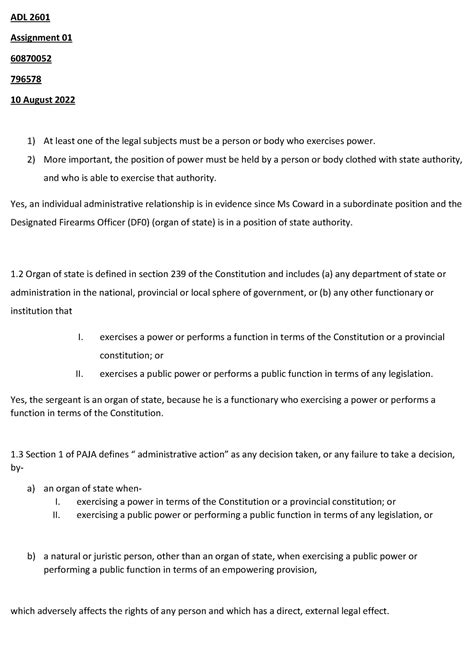 ADL 2601

Assignment 01

60870052

796578

10 August 2022

1) At least one of the legal subjects must be a person or body who exercises power.
2) More important, the position of power must be held by a person or body clothed with state authority, and who is able to exercise that authority.

Yes, an individual administrative relationship is in evidence since Ms Coward in a subordinate position and the Designated Firearms Officer (DF0) (organ of state) is in a position of state authority.

1.2 Organ of state is defined in section 239 of the Constitution and includes (a) any department of state or administration in the national, provincial or local sphere of government, or (b) any other functionary or institution that

I. exercises a power or performs a function in terms of the Constitution or a provincial constitution; or
II. exercises a public power or performs a public function in terms of any legislation.

Yes, the sergeant is an organ of state, because he is a functionary who exercising a power or performs a function in terms of the Constitution.

1.3 Section 1 of PAJA defines " administrative action" as any decision taken, or any failure to take a decision, by-

a) an organ of state when-
I. exercising a power in terms of the Constitution or a provincial constitution; or
II. exercising a public power or performing a public function in terms of any legislation, or

b) a natural or juristic person, other than an organ of state, when exercising a public power or performing a public function in terms of an empowering provision,

which adversely affects the rights of any person and which has a direct, external legal effect.